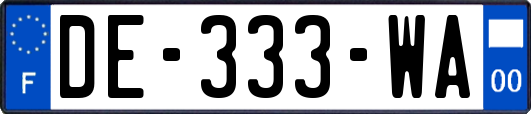 F
DE-333-WA
00